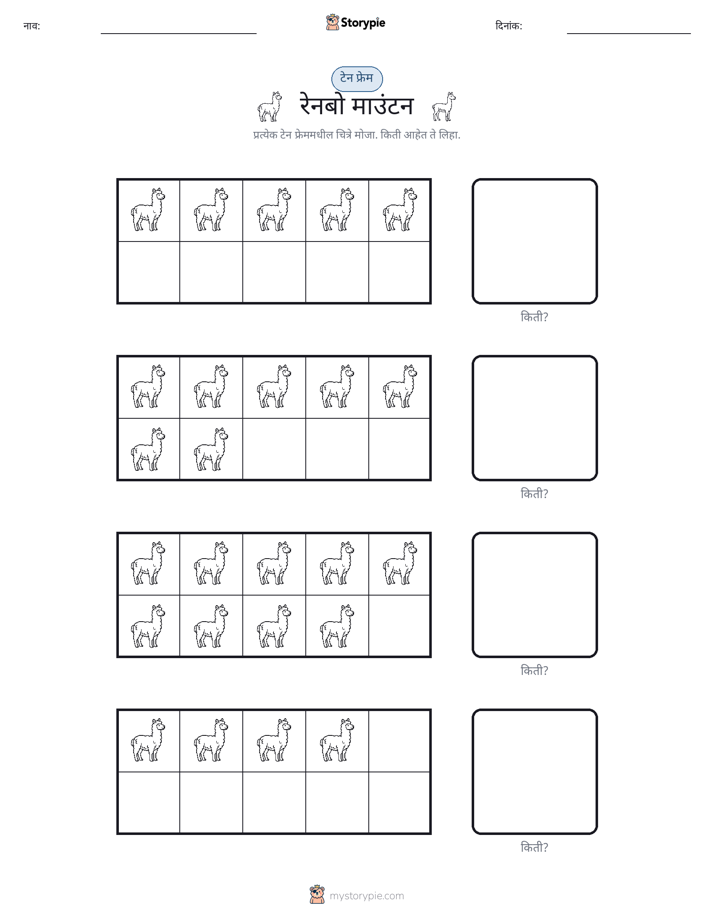 नाव: ____ Storypie दिनांक: ____

टेन फ्रेम

रेनबो माउंटन

प्रत्येक टेन फ्रेममधील चित्रे मोजा. किती आहेत ते लिहा.

किती?

किती?

किती?

किती?

mystorypie.com